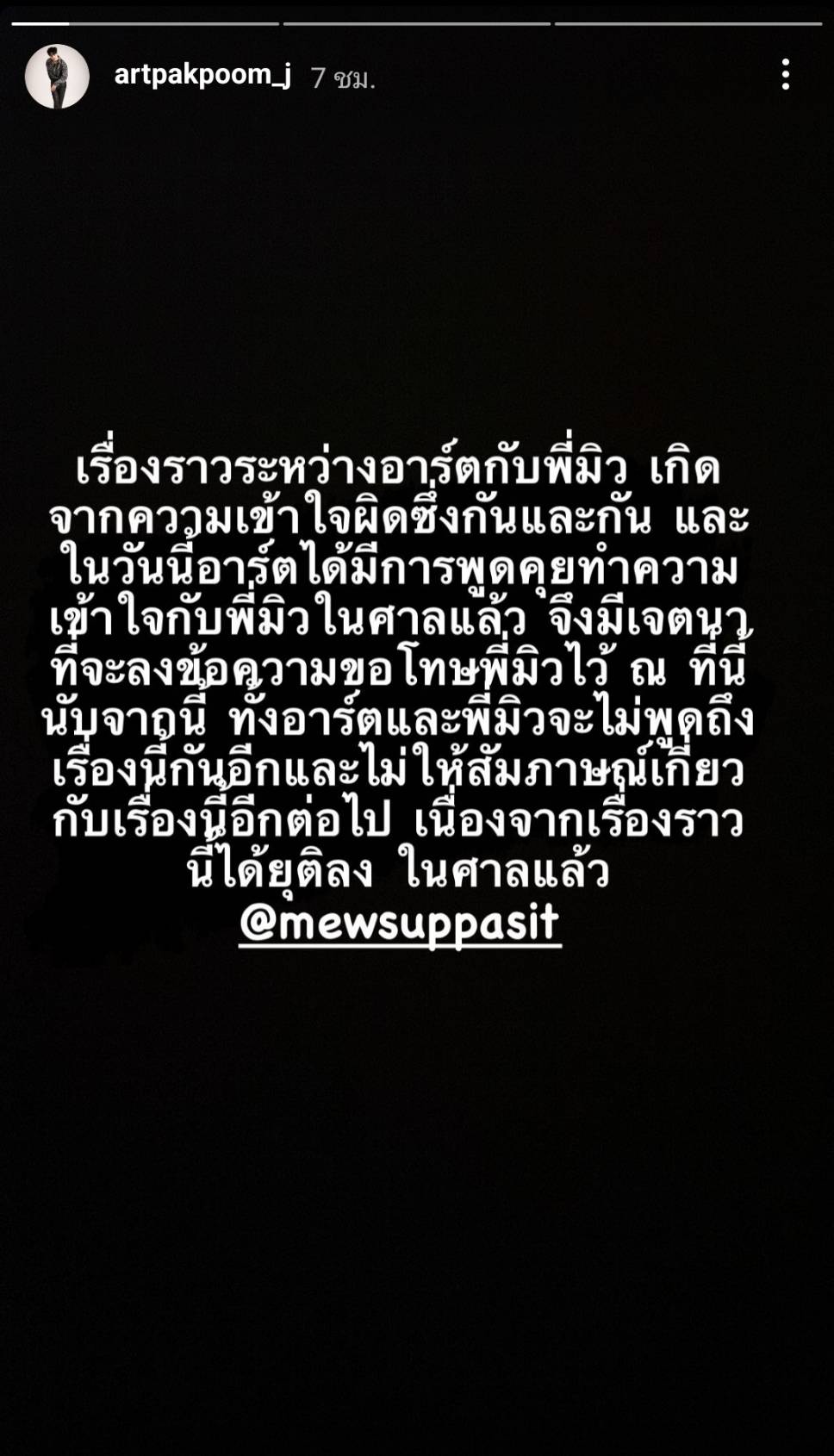 artpakpoom_j 7 ชม.

เรื่องราวระหว่างอาร์ตกับพี่มิว เกิดจากความเข้าใจผิดซึ่งกันและกัน และในวันนี้อาร์ตได้มีการพูดคุยทำความเข้าใจกับพี่มิวในศาลแล้ว จึงมีเจตนาที่จะลงข้อความขอโทษพี่มิวไว้ ณ ที่นี้ นับจากนี้ ทั้งอาร์ตและพี่มิวจะไม่พูดถึงเรื่องนี้กันอีกและไม่ให้สัมภาษณ์เกี่ยวกับเรื่องนี้อีกต่อไป เนื่องจากเรื่องราวนี้ได้ยุติลง ในศาลแล้ว
@mewsuppasit